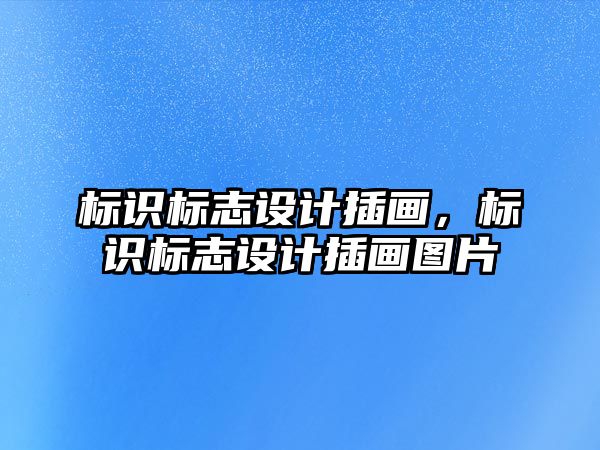 标识标志设计插画，标识标志设计插画图片